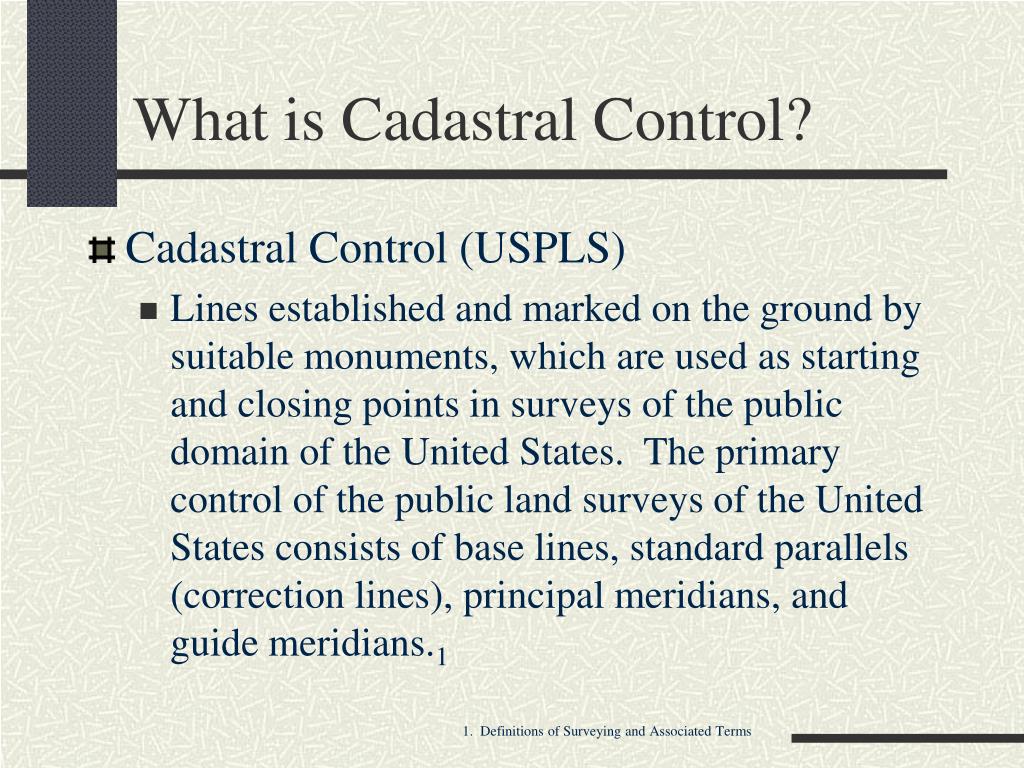 What is Cadastral Control?

Cadastral Control (USPLS)

Lines established and marked on the ground by suitable monuments, which are used as starting and closing points in surveys of the public domain of the United States. The primary control of the public land surveys of the United States consists of base lines, standard parallels (correction lines), principal meridians, and guide meridians.$_1$

1. Definitions of Surveying and Associated Terms